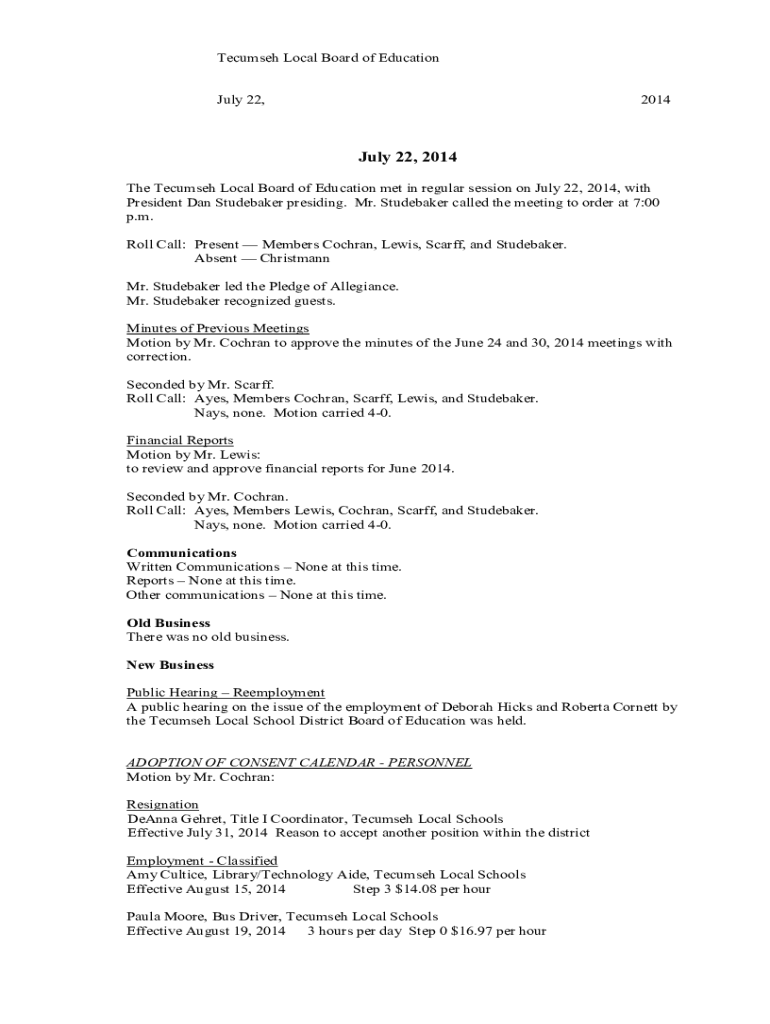 Tecumseh Local Board of Education

July 22, 2014

July 22, 2014

The Tecumseh Local Board of Education met in regular session on July 22, 2014, with President Dan Studebaker presiding. Mr. Studebaker called the meeting to order at 7:00 p.m.

Roll Call: Present — Members Cochran, Lewis, Scarff, and Studebaker.
Absent — Christmann

Mr. Studebaker led the Pledge of Allegiance.
Mr. Studebaker recognized guests.

Minutes of Previous Meetings
Motion by Mr. Cochran to approve the minutes of the June 24 and 30, 2014 meetings with correction.

Seconded by Mr. Scarff.
Roll Call: Ayes, Members Cochran, Scarff, Lewis, and Studebaker.
Nays, none. Motion carried 4-0.

Financial Reports
Motion by Mr. Lewis:
to review and approve financial reports for June 2014.

Seconded by Mr. Cochran.
Roll Call: Ayes, Members Lewis, Cochran, Scarff, and Studebaker.
Nays, none. Motion carried 4-0.

Communications
Written Communications – None at this time.
Reports – None at this time.
Other communications – None at this time.

Old Business
There was no old business.

New Business

Public Hearing – Reemployment
A public hearing on the issue of the employment of Deborah Hicks and Roberta Cornett by the Tecumseh Local School District Board of Education was held.

ADOPTION OF CONSENT CALENDAR - PERSONNEL
Motion by Mr. Cochran:

Resignation
DeAnna Gehret, Title I Coordinator, Tecumseh Local Schools
Effective July 31, 2014 Reason to accept another position within the district

Employment - Classified
Amy Cultice, Library/Technology Aide, Tecumseh Local Schools
Effective August 15, 2014 Step 3 $14.08 per hour

Paula Moore, Bus Driver, Tecumseh Local Schools
Effective August 19, 2014 3 hours per day Step 0 $16.97 per hour